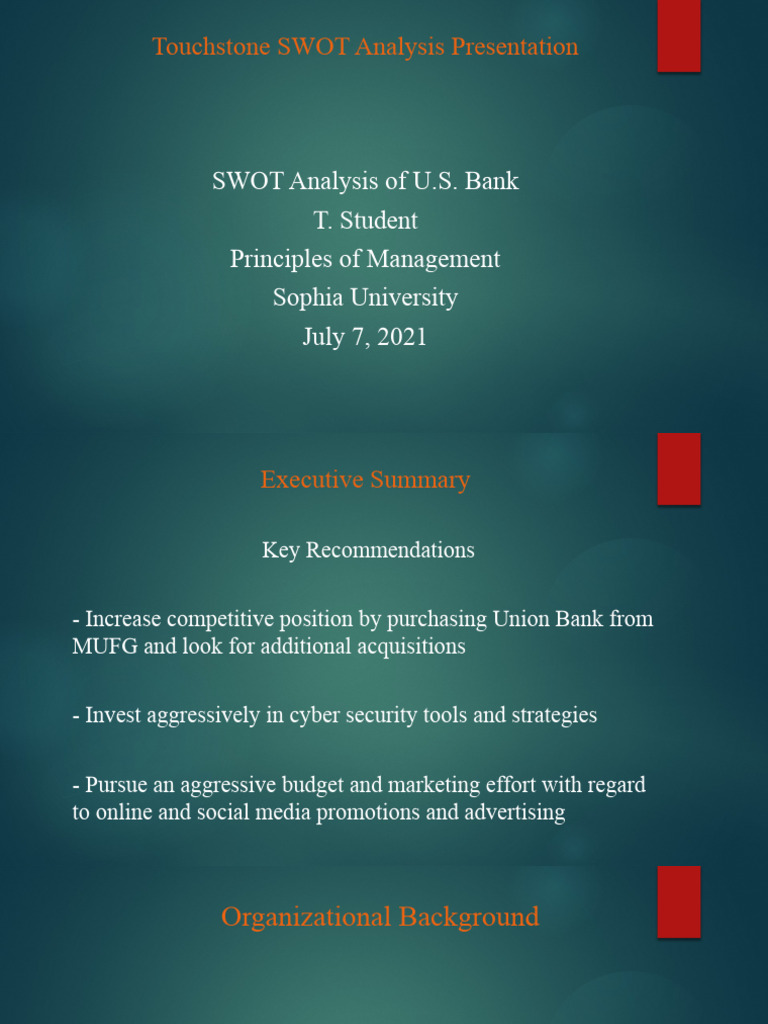 Touchstone SWOT Analysis Presentation

SWOT Analysis of U.S. Bank
T. Student
Principles of Management
Sophia University
July 7, 2021

Executive Summary

Key Recommendations

- Increase competitive position by purchasing Union Bank from MUFG and look for additional acquisitions

- Invest aggressively in cyber security tools and strategies

- Pursue an aggressive budget and marketing effort with regard to online and social media promotions and advertising

Organizational Background